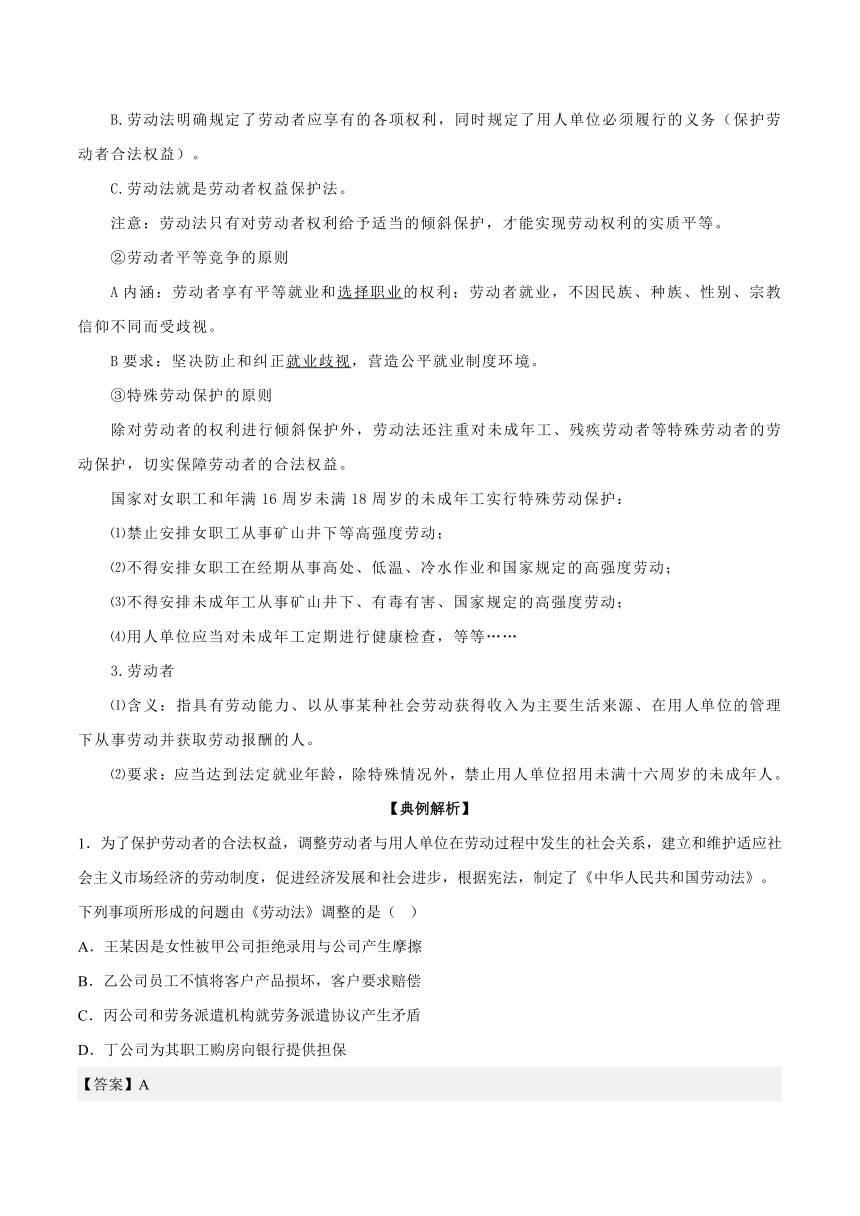 B.劳动法明确规定了劳动者应享有的各项权利，同时规定了用人单位必须履行的义务（保护劳动者合法权益）。

C.劳动法就是劳动者权益保护法。

注意：劳动法只有对劳动者权利给予适当的倾斜保护，才能实现劳动权利的实质平等。

②劳动者平等竞争的原则

A 内涵：劳动者享有平等就业和选择职业的权利；劳动者就业，不因民族、种族、性别、宗教信仰不同而受歧视。

B 要求：坚决防止和纠正就业歧视，营造公平就业制度环境。

③特殊劳动保护的原则

除对劳动者的权利进行倾斜保护外，劳动法还注重对未成年工、残疾劳动者等特殊劳动者的劳动保护，切实保障劳动者的合法权益。

国家对女职工和年满 16 周岁未满 18 周岁的未成年工实行特殊劳动保护：

⑴禁止安排女职工从事矿山井下等高强度劳动；

⑵不得安排女职工在经期从事高处、低温、冷水作业和国家规定的高强度劳动；

⑶不得安排未成年工从事矿山井下、有毒有害、国家规定的高强度劳动；

⑷用人单位应当对未成年工定期进行健康检查，等等……

3.劳动者

⑴含义：指具有劳动能力、以从事某种社会劳动获得收入为主要生活来源、在用人单位的管理下从事劳动并获取劳动报酬的人。

⑵要求：应当达到法定就业年龄，除特殊情况外，禁止用人单位招用未满十六周岁的未成年人。

【典例解析】

1．为了保护劳动者的合法权益，调整劳动者与用人单位在劳动过程中发生的社会关系，建立和维护适应社会主义市场经济的劳动制度，促进经济发展和社会进步，根据宪法，制定了《中华人民共和国劳动法》。下列事项所形成的问题由《劳动法》调整的是（ ）

A．王某因是女性被甲公司拒绝录用与公司产生摩擦

B．乙公司员工不慎将客户产品损坏，客户要求赔偿

C．丙公司和劳务派遣机构就劳务派遣协议产生矛盾

D．丁公司为其职工购房向银行提供担保

【答案】A